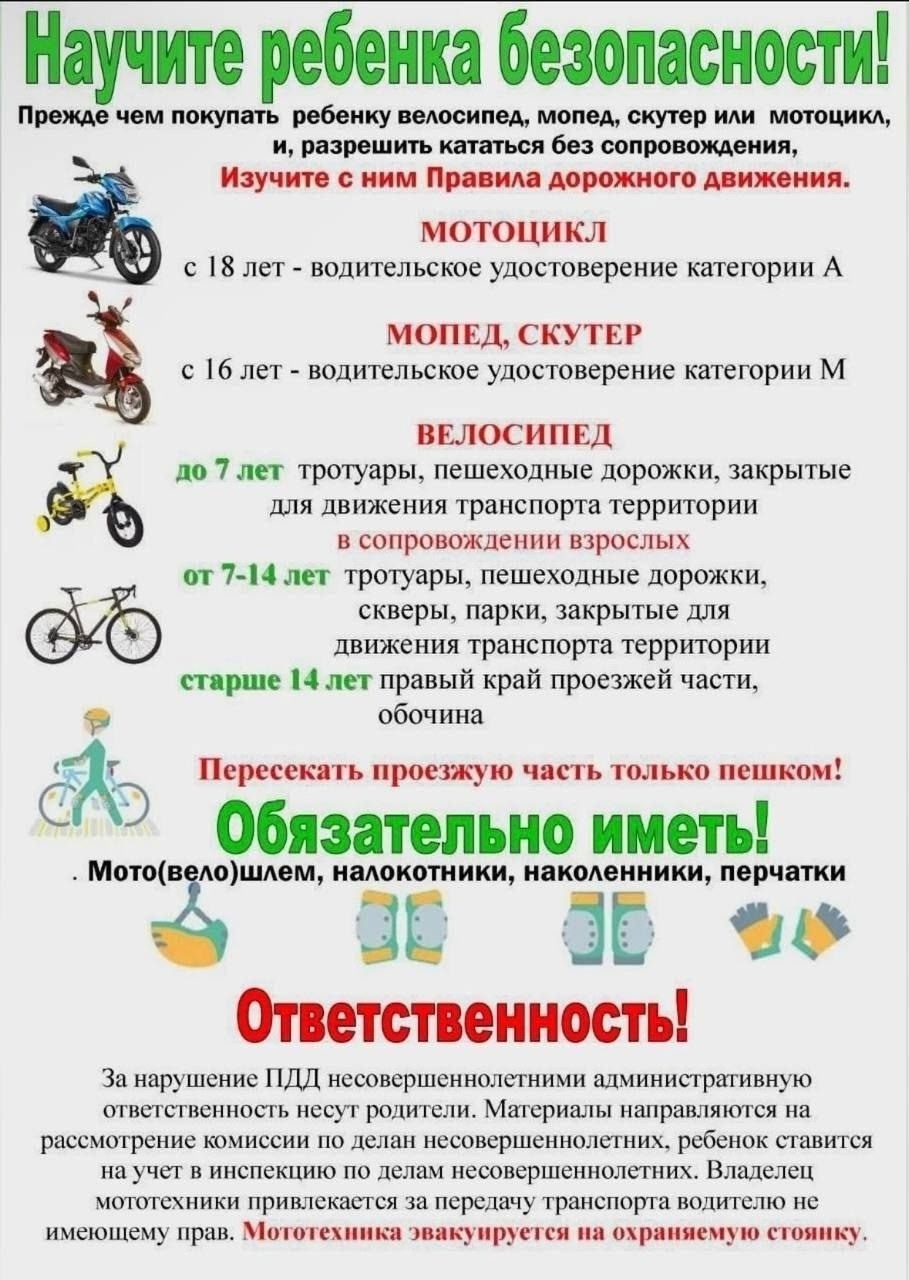 Научите ребенка безопасности!

Прежде чем покупать ребенку велосипед, мопед, скутер или мотоцикл, и, разрешить кататься без сопровождения,
Изучите с ним Правила дорожного движения.

МОТОЦИКЛ
с 18 лет - водительское удостоверение категории А

МОПЕД, СКУТЕР
с 16 лет - водительское удостоверение категории М

ВЕЛОСИПЕД
до 7 лет тротуары, пешеходные дорожки, закрытые для движения транспорта территории
в сопровождении взрослых
от 7-14 лет тротуары, пешеходные дорожки, скверы, парки, закрытые для движения транспорта территории
старше 14 лет правый край проезжей части, обочина

Пересекать проезжую часть только пешком!

Обязательно иметь!
. Мото(вело)шлем, налокотники, наколенники, перчатки

Ответственность!

За нарушение ПДД несовершеннолетними административную ответственность несут родители. Материалы направляются на рассмотрение комиссии по делан несовершеннолетних, ребенок ставится на учет в инспекцию по делам несовершеннолетних. Владелец мототехники привлекается за передачу транспорта водителю не имеющему прав. Мототехника эвакуируется на охраняемую стоянку.